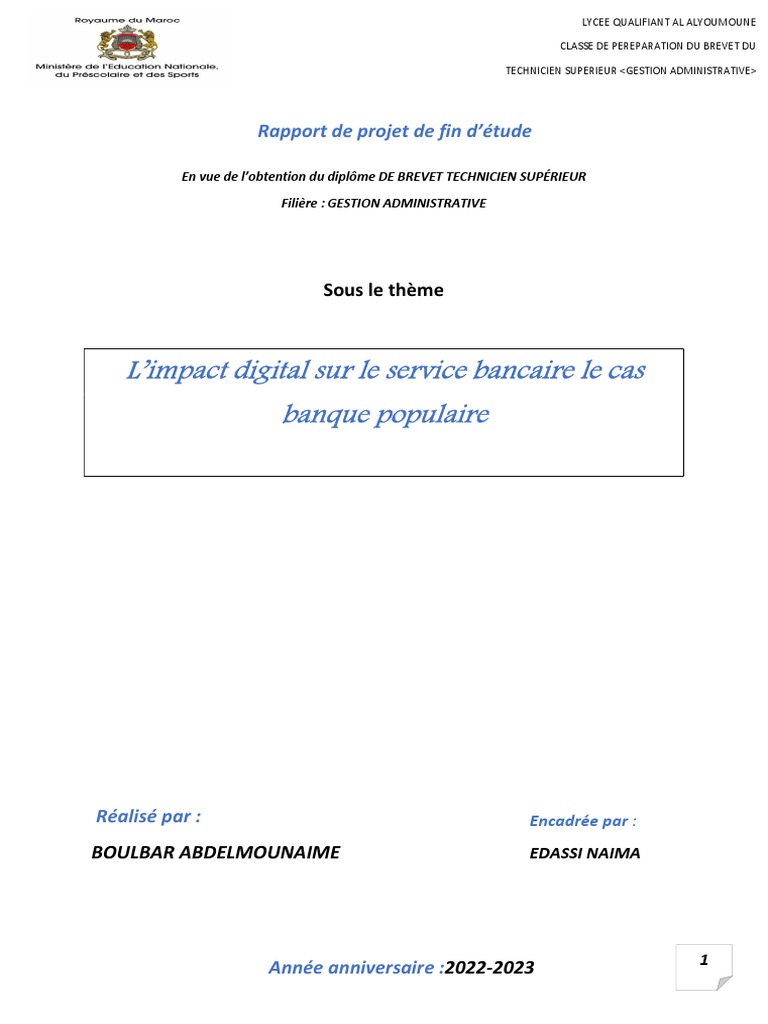 Royaume du Maroc
Ministère de l'Education Nationale, du Préscolaire et des Sports

LYCEE QUALIFIANT AL ALYOUMOUNE
CLASSE DE PEREPARATION DU BREVET DU
TECHNICIEN SUPERIEUR <GESTION ADMINISTRATIVE>

Rapport de projet de fin d'étude

En vue de l'obtention du diplôme DE BREVET TECHNICIEN SUPÉRIEUR
Filière : GESTION ADMINISTRATIVE

Sous le thème

L'impact digital sur le service bancaire le cas banque populaire

Réalisé par :
BOULBAR ABDELMOUNAIME

Encadrée par :
EDASSI NAIMA

Année anniversaire :2022-2023

1